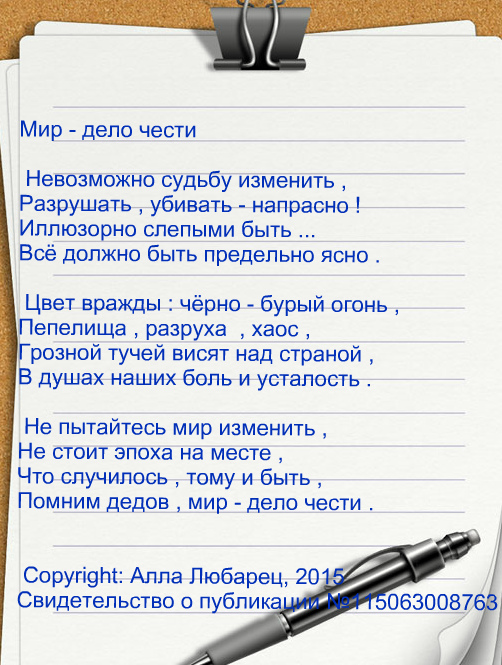 Мир - дело чести

Невозможно судьбу изменить ,
Разрушать , убивать - напрасно !
Иллюзорно слепыми быть ...
Всё должно быть предельно ясно .

Цвет вражды : чёрно - бурый огонь ,
Пепелища , разруха , хаос ,
Грозной тучей висят над страной ,
В душах наших боль и усталость .

Не пытайтесь мир изменить ,
Не стоит эпоха на месте ,
Что случилось , тому и быть ,
Помним дедов , мир - дело чести .

Copyright: Алла Любарец, 2015
Свидетельство о публикации №115063008763